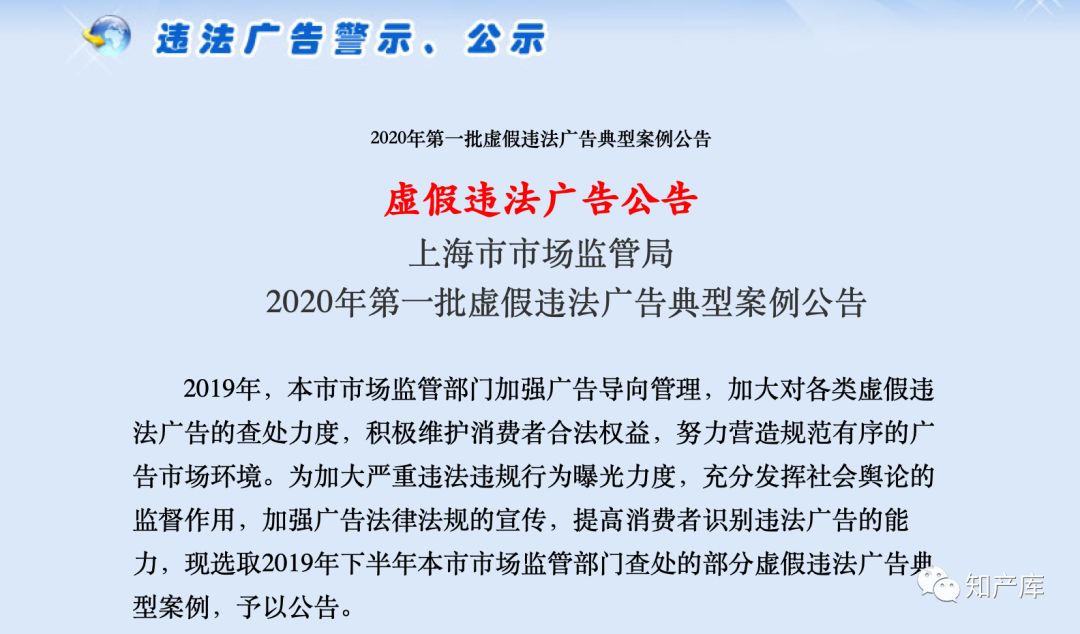 违法广告警示、公示

2020年第一批虚假违法广告典型案例公告

虚假违法广告公告

上海市市场监管局
2020年第一批虚假违法广告典型案例公告

2019年，本市市场监管部门加强广告导向管理，加大对各类虚假违法广告的查处力度，积极维护消费者合法权益，努力营造规范有序的广告市场环境。为加大严重违法违规行为曝光力度，充分发挥社会舆论的监督作用，加强广告法律法规的宣传，提高消费者识别违法广告的能力，现选取2019年下半年本市市场监管部门查处的部分虚假违法广告典型案例，予以公告。

知产库